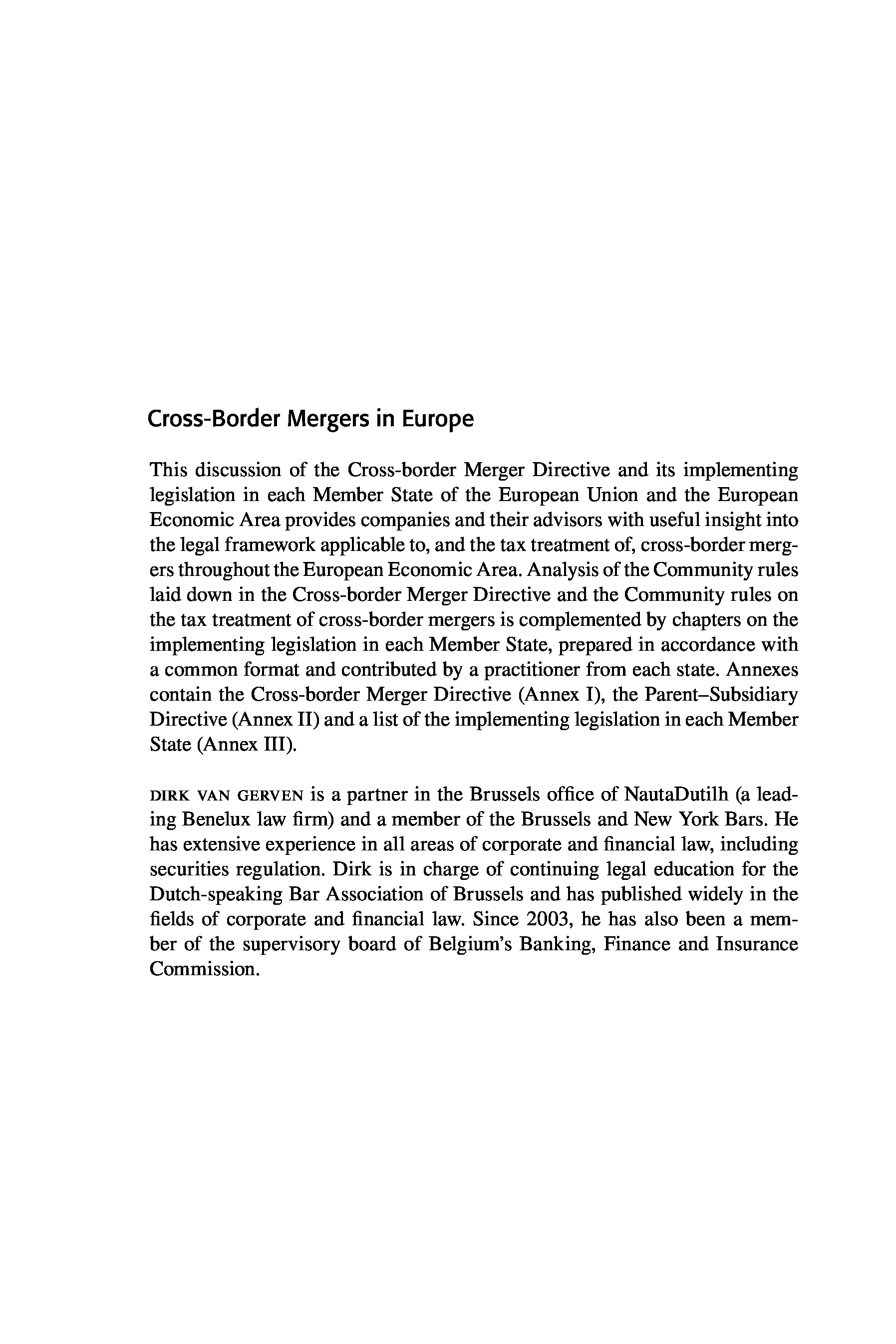 Cross-Border Mergers in Europe

This discussion of the Cross-border Merger Directive and its implementing legislation in each Member State of the European Union and the European Economic Area provides companies and their advisors with useful insight into the legal framework applicable to, and the tax treatment of, cross-border mergers throughout the European Economic Area. Analysis of the Community rules laid down in the Cross-border Merger Directive and the Community rules on the tax treatment of cross-border mergers is complemented by chapters on the implementing legislation in each Member State, prepared in accordance with a common format and contributed by a practitioner from each state. Annexes contain the Cross-border Merger Directive (Annex I), the Parent–Subsidiary Directive (Annex II) and a list of the implementing legislation in each Member State (Annex III).

DIRK VAN GERVEN is a partner in the Brussels office of NautaDutilh (a leading Benelux law firm) and a member of the Brussels and New York Bars. He has extensive experience in all areas of corporate and financial law, including securities regulation. Dirk is in charge of continuing legal education for the Dutch-speaking Bar Association of Brussels and has published widely in the fields of corporate and financial law. Since 2003, he has also been a member of the supervisory board of Belgium's Banking, Finance and Insurance Commission.